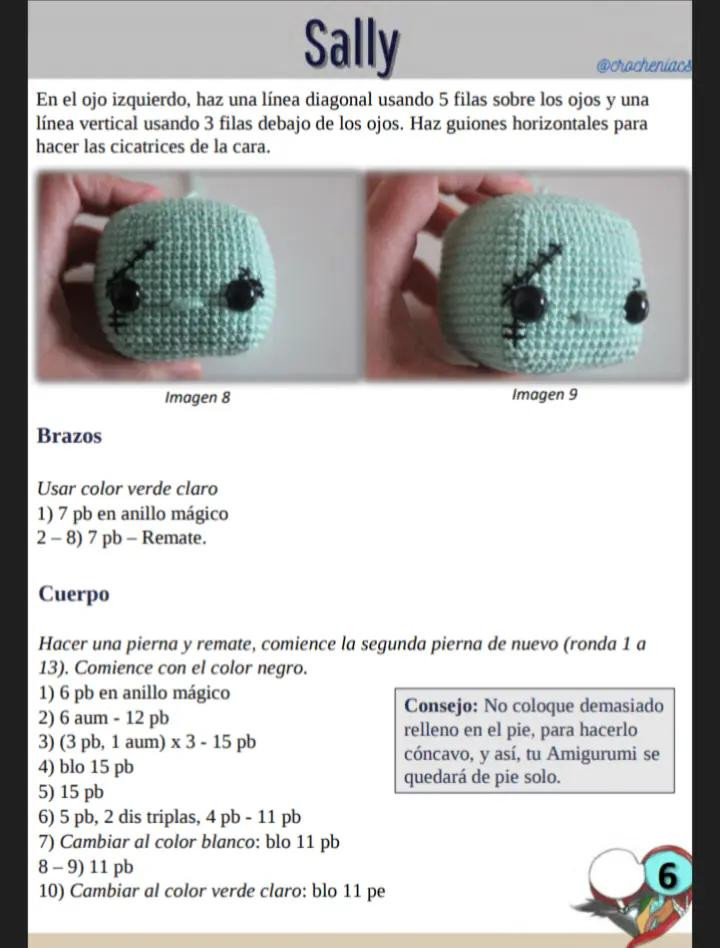 Sally

@crocheniacs

En el ojo izquierdo, haz una línea diagonal usando 5 filas sobre los ojos y una línea vertical usando 3 filas debajo de los ojos. Haz guiones horizontales para hacer las cicatrices de la cara.

Imagen 8

Imagen 9

Brazos

Usar color verde claro
1) 7 pb en anillo mágico
2 – 8) 7 pb – Remate.

Cuerpo

Hacer una pierna y remate, comience la segunda pierna de nuevo (ronda 1 a 13). Comience con el color negro.
1) 6 pb en anillo mágico
2) 6 aum - 12 pb
3) (3 pb, 1 aum) x 3 - 15 pb
4) blo 15 pb
5) 15 pb
6) 5 pb, 2 dis triplas, 4 pb - 11 pb
7) Cambiar al color blanco: blo 11 pb
8 – 9) 11 pb
10) Cambiar al color verde claro: blo 11 pe

Consejo: No coloque demasiado relleno en el pie, para hacerlo cóncavo, y así, tu Amigurumi se quedará de pie solo.

6